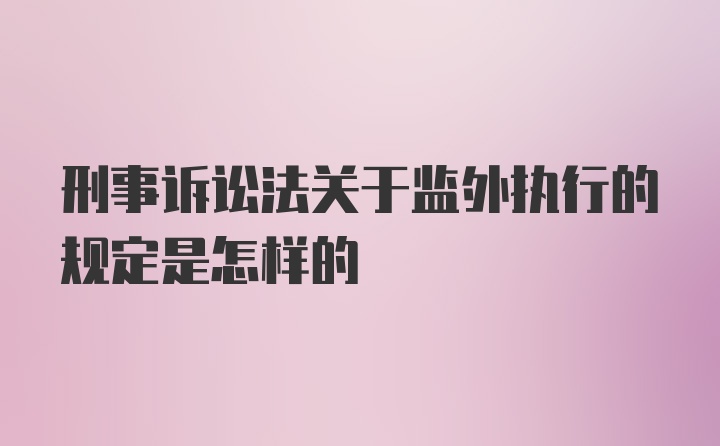 刑事诉讼法关于监外执行的规定是怎样的